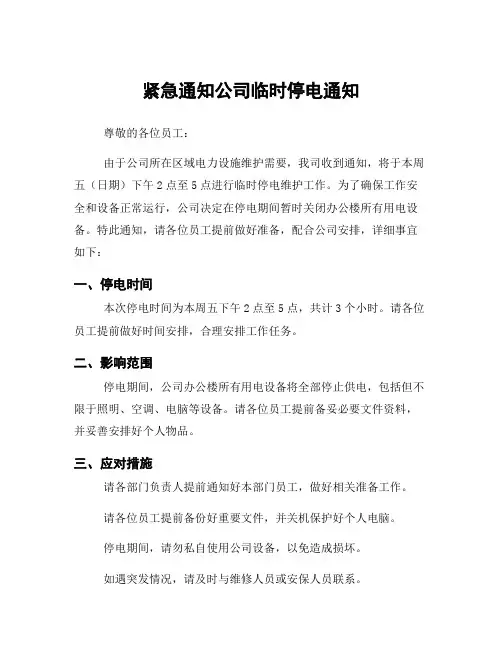 紧急通知公司临时停电通知

尊敬的各位员工：

由于公司所在区域电力设施维护需要，我司收到通知，将于本周五（日期）下午 2 点至 5 点进行临时停电维护工作。为了确保工作安全和设备正常运行，公司决定在停电期间暂时关闭办公楼所有用电设备。特此通知，请各位员工提前做好准备，配合公司安排，详细事宜如下：

一、停电时间

本次停电时间为本周五下午 2 点至 5 点，共计 3 个小时。请各位员工提前做好时间安排，合理安排工作任务。

二、影响范围

停电期间，公司办公楼所有用电设备将全部停止供电，包括但不限于照明、空调、电脑等设备。请各位员工提前备妥必要文件资料，并妥善安排好个人物品。

三、应对措施

请各部门负责人提前通知好本部门员工，做好相关准备工作。

请各位员工提前备份好重要文件，并关机保护好个人电脑。

停电期间，请勿私自使用公司设备，以免造成损坏。

如遇突发情况，请及时与维修人员或安保人员联系。